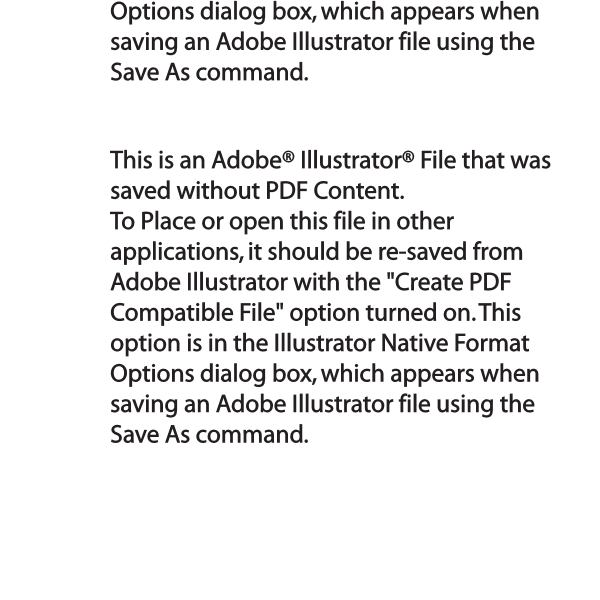 Options dialog box, which appears when saving an Adobe Illustrator file using the Save As command.

This is an Adobe® Illustrator® File that was saved without PDF Content.
To Place or open this file in other applications, it should be re-saved from Adobe Illustrator with the "Create PDF Compatible File" option turned on. This option is in the Illustrator Native Format Options dialog box, which appears when saving an Adobe Illustrator file using the Save As command.